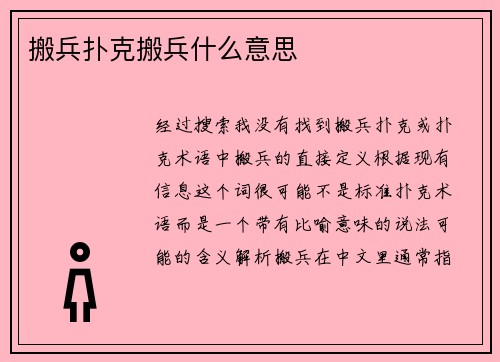 搬兵扑克搬兵什么意思

经过搜索我没有找到搬兵扑克或扑克术语中搬兵的直接定义根据现有信息这个词很可能不是标准扑克术语而是一个带有比喻意味的说法可能的含义解析搬兵在中文里通常指